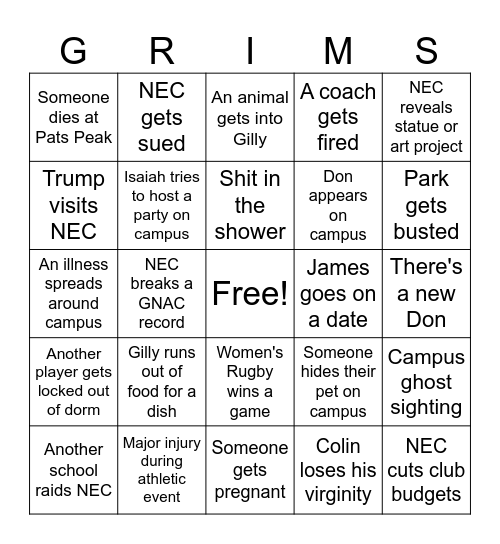 | G | R | I | M | S |
|---|---|---|---|---|
| Someone dies at Pats Peak | NEC gets sued | An animal gets into Gilly | A coach gets fired | NEC reveals statue or art project |
| Trump visits NEC | Isaiah tries to host a party on campus | Shit in the shower | Don appears on campus | Park gets busted |
| An illness spreads around campus | NEC breaks a GNAC record | Free! | James goes on a date | There's a new Don |
| Another player gets locked out of dorm | Gilly runs out of food for a dish | Women's Rugby wins a game | Someone hides their pet on campus | Campus ghost sighting |
| Another school raids NEC | Major injury during athletic event | Someone gets pregnant | Colin loses his virginity | NEC cuts club budgets |